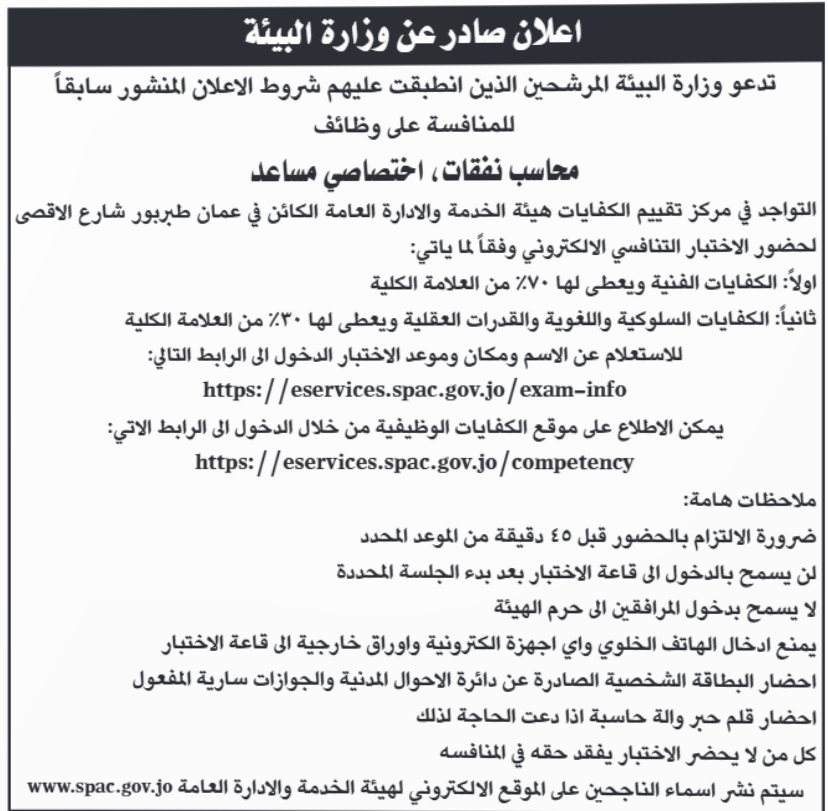 اعلان صادر عن وزارة البيئة

تدعو وزارة البيئة المرشحين الذين انطبقت عليهم شروط الاعلان المنشور سابقاً للمنافسة على وظائف

محاسب نفقات، اختصاصي مساعد

التواجد في مركز تقييم الكفايات هيئة الخدمة والادارة العامة الكائن في عمان طبربور شارع الاقصى لحضور الاختبار التنافسي الالكتروني وفقاً لما ياتي:

اولاً: الكفايات الفنية ويعطى لها ٧٠٪ من العلامة الكلية

ثانياً: الكفايات السلوكية واللغوية والقدرات العقلية ويعطى لها ٣٠٪ من العلامة الكلية

للاستعلام عن الاسم ومكان وموعد الاختبار الدخول الى الرابط التالي:

https://eservices.spac.gov.jo/exam-info

يمكن الاطلاع على موقع الكفايات الوظيفية من خلال الدخول الى الرابط الاتي:

https://eservices.spac.gov.jo/competency

ملاحظات هامة:

ضرورة الالتزام بالحضور قبل ٤٥ دقيقة من الموعد المحدد

لن يسمح بالدخول الى قاعة الاختبار بعد بدء الجلسة المحددة

لا يسمح بدخول المرافقين الى حرم الهيئة

يمنع ادخال الهاتف الخلوي واي اجهزة الكترونية واوراق خارجية الى قاعة الاختبار

احضار البطاقة الشخصية الصادرة عن دائرة الاحوال المدنية والجوازات سارية المفعول

احضار قلم حبر والة حاسبة اذا دعت الحاجة لذلك

كل من لا يحضر الاختبار يفقد حقه في المنافسه

سيتم نشر اسماء الناجحين على الموقع الالكتروني لهيئة الخدمة والادارة العامة www.spac.gov.jo